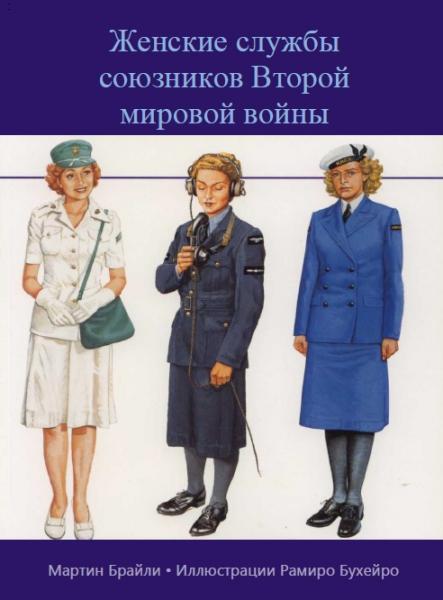 Женские службы союзников Второй мировой войны

Мартин Брайли • Иллюстрации Рамиро Бухейро